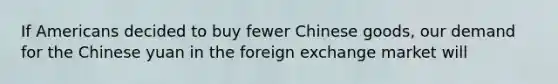 If Americans decided to buy fewer Chinese goods, our demand for the Chinese yuan in the foreign exchange market will